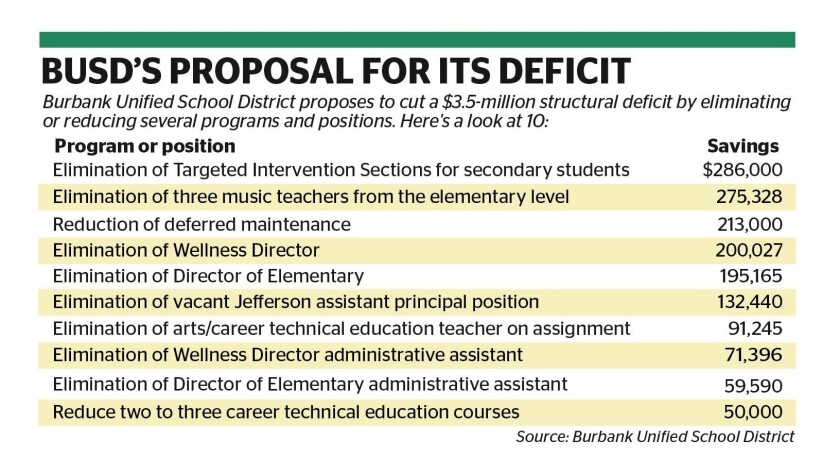 BUSD'S PROPOSAL FOR ITS DEFICIT

Burbank Unified School District proposes to cut a \$3.5-million structural deficit by eliminating or reducing several programs and positions. Here's a look at 10:

| Program or position | Savings |
|---|---|
| Elimination of Targeted Intervention Sections for secondary students | \$286,000 |
| Elimination of three music teachers from the elementary level | 275,328 |
| Reduction of deferred maintenance | 213,000 |
| Elimination of Wellness Director | 200,027 |
| Elimination of Director of Elementary | 195,165 |
| Elimination of vacant Jefferson assistant principal position | 132,440 |
| Elimination of arts/career technical education teacher on assignment | 91,245 |
| Elimination of Wellness Director administrative assistant | 71,396 |
| Elimination of Director of Elementary administrative assistant | 59,590 |
| Reduce two to three career technical education courses | 50,000 |

Source: Burbank Unified School District